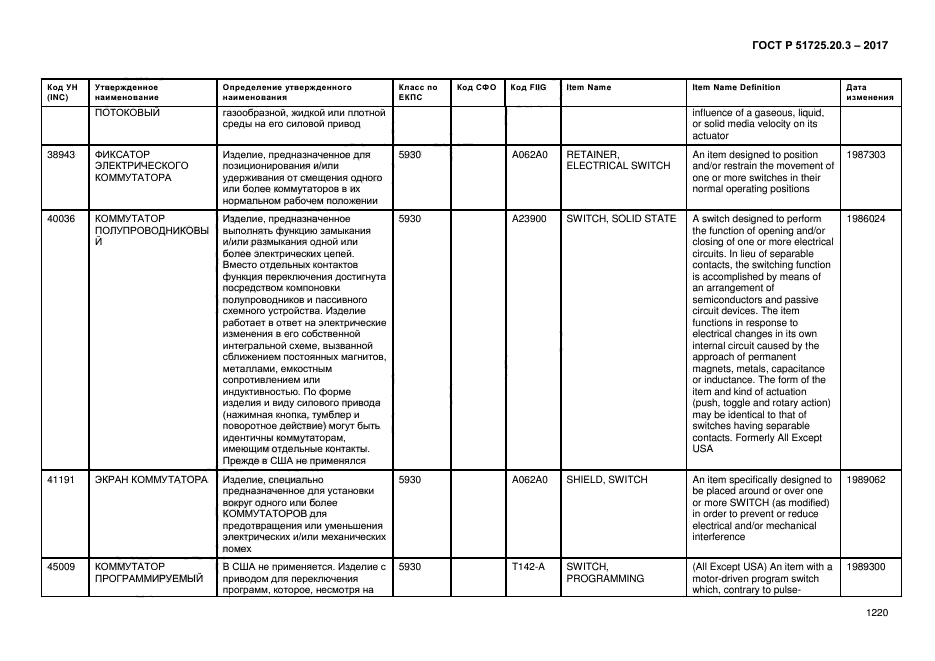 ГОСТ Р 51725.20.3 – 2017

| Код УН (INC) | Утвержденное наименование | Определение утвержденного наименования | Класс по ЕКПС | Код СФО | Код FIIG | Item Name | Item Name Definition | Дата изменения |
|---|---|---|---|---|---|---|---|---|
| | ПОТОКОВЫЙ | газообразной, жидкой или плотной среды на его силовой привод | | | | | influence of a gaseous, liquid, or solid media velocity on its actuator | |
| 38943 | ФИКСАТОР ЭЛЕКТРИЧЕСКОГО КОММУТАТОРА | Изделие, предназначенное для позиционирования и/или удерживания от смещения одного или более коммутаторов в их нормальном рабочем положении | 5930 | | A062A0 | RETAINER, ELECTRICAL SWITCH | An item designed to position and/or restrain the movement of one or more switches in their normal operating positions | 1987303 |
| 40036 | КОММУТАТОР ПОЛУПРОВОДНИКОВЫЙ | Изделие, предназначенное выполнять функцию замыкания и/или размыкания одной или более электрических цепей. Вместо отдельных контактов функция переключения достигнута посредством компоновки полупроводников и пассивного схемного устройства. Изделие работает в ответ на электрические изменения в его собственной интегральной схеме, вызванной сближением постоянных магнитов, металлами, емкостным сопротивлением или индуктивностью. По форме изделия и виду силового привода (нажимная кнопка, тумблер и поворотное действие) могут быть идентичны коммутаторам, имеющим отдельные контакты. Прежде в США не применялся | 5930 | | A23900 | SWITCH, SOLID STATE | A switch designed to perform the function of opening and/or closing of one or more electrical circuits. In lieu of separable contacts, the switching function is accomplished by means of an arrangement of semiconductors and passive circuit devices. The item functions in response to electrical changes in its own internal circuit caused by the approach of permanent magnets, metals, capacitance or inductance. The form of the item and kind of actuation (push, toggle and rotary action) may be identical to that of switches having separable contacts. Formerly All Except USA | 1986024 |
| 41191 | ЭКРАН КОММУТАТОРА | Изделие, специально предназначенное для установки вокруг одного или более КОММУТАТОРОВ для предотвращения или уменьшения электрических и/или механических помех | 5930 | | A062A0 | SHIELD, SWITCH | An item specifically designed to be placed around or over one or more SWITCH (as modified) in order to prevent or reduce electrical and/or mechanical interference | 1989062 |
| 45009 | КОММУТАТОР ПРОГРАММИРУЕМЫЙ | В США не применяется. Изделие с приводом для переключения программ, которое, несмотря на | 5930 | | T142-A | SWITCH, PROGRAMMING | (All Except USA) An item with a motor-driven program switch which, contrary to pulse- | 1989300 |

1220